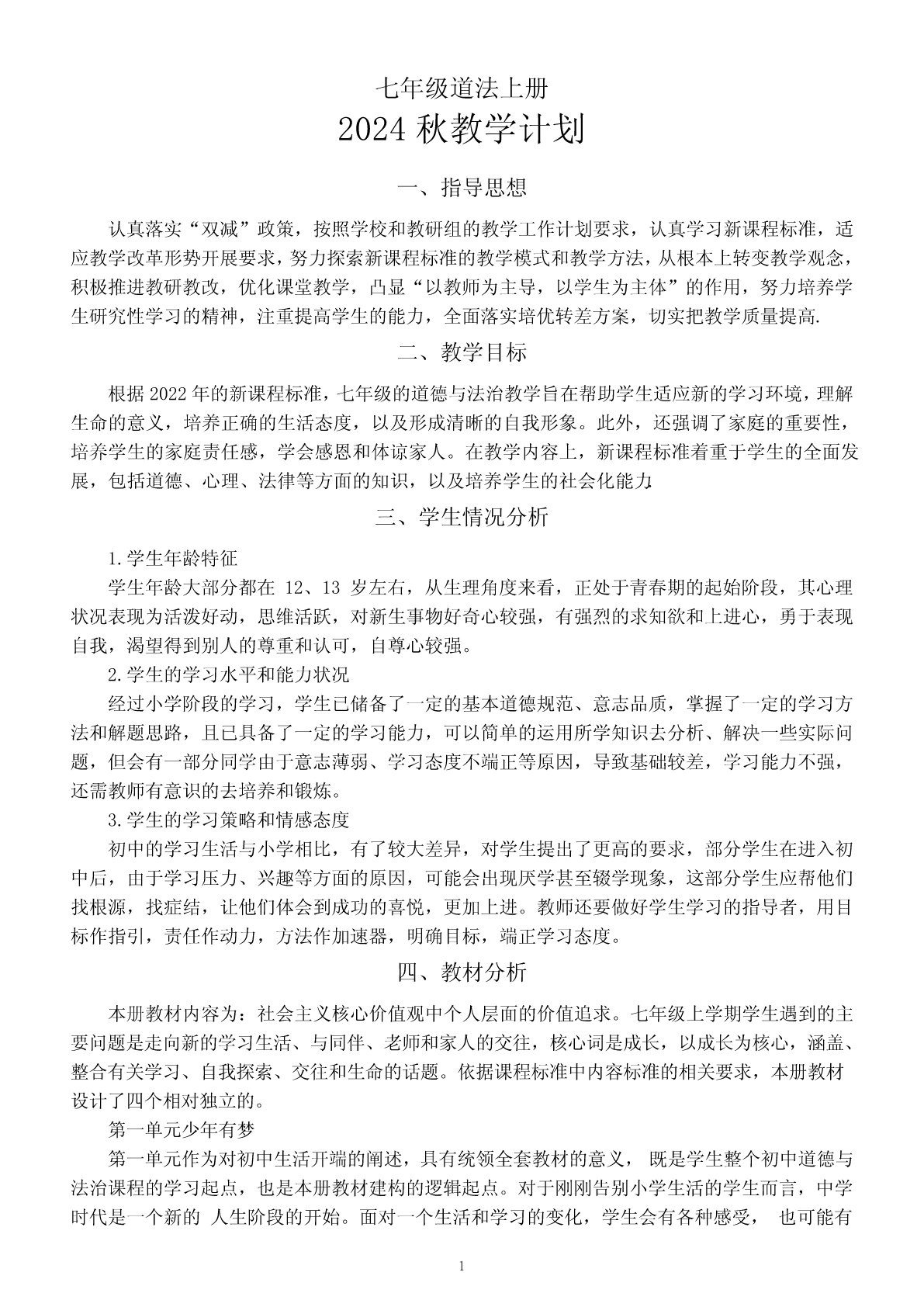 七年级道法上册

2024 秋教学计划

一、指导思想

认真落实“双减”政策，按照学校和教研组的教学工作计划要求，认真学习新课程标准，适应教学改革形势开展要求，努力探索新课程标准的教学模式和教学方法，从根本上转变教学观念，积极推进教研教改，优化课堂教学，凸显“以教师为主导，以学生为主体”的作用，努力培养学生研究性学习的精神，注重提高学生的能力，全面落实培优转差方案，切实把教学质量提高.

二、教学目标

根据 2022 年的新课程标准，七年级的道德与法治教学旨在帮助学生适应新的学习环境，理解生命的意义，培养正确的生活态度，以及形成清晰的自我形象。此外，还强调了家庭的重要性，培养学生的家庭责任感，学会感恩和体谅家人。在教学内容上，新课程标准着重于学生的全面发展，包括道德、心理、法律等方面的知识，以及培养学生的社会化能力.

三、学生情况分析

1.学生年龄特征

学生年龄大部分都在 12、13 岁左右，从生理角度来看，正处于青春期的起始阶段，其心理状况表现为活泼好动，思维活跃，对新生事物好奇心较强，有强烈的求知欲和上进心，勇于表现自我，渴望得到别人的尊重和认可，自尊心较强。

2.学生的学习水平和能力状况

经过小学阶段的学习，学生已储备了一定的基本道德规范、意志品质，掌握了一定的学习方法和解题思路，且已具备了一定的学习能力，可以简单的运用所学知识去分析、解决一些实际问题，但会有一部分同学由于意志薄弱、学习态度不端正等原因，导致基础较差，学习能力不强，还需教师有意识的去培养和锻炼。

3.学生的学习策略和情感态度

初中的学习生活与小学相比，有了较大差异，对学生提出了更高的要求，部分学生在进入初中后，由于学习压力、兴趣等方面的原因，可能会出现厌学甚至辍学现象，这部分学生应帮他们找根源，找症结，让他们体会到成功的喜悦，更加上进。教师还要做好学生学习的指导者，用目标作指引，责任作动力，方法作加速器，明确目标，端正学习态度。

四、教材分析

本册教材内容为：社会主义核心价值观中个人层面的价值追求。七年级上学期学生遇到的主要问题是走向新的学习生活、与同伴、老师和家人的交往，核心词是成长，以成长为核心，涵盖、整合有关学习、自我探索、交往和生命的话题。依据课程标准中内容标准的相关要求，本册教材设计了四个相对独立的。

第一单元少年有梦

第一单元作为对初中生活开端的阐述，具有统领全套教材的意义， 既是学生整个初中道德与法治课程的学习起点，也是本册教材建构的逻辑起点。对于刚刚告别小学生活的学生而言，中学时代是一个新的 人生阶段的开始。面对一个生活和学习的变化，学生会有各种感受， 也可能有

1